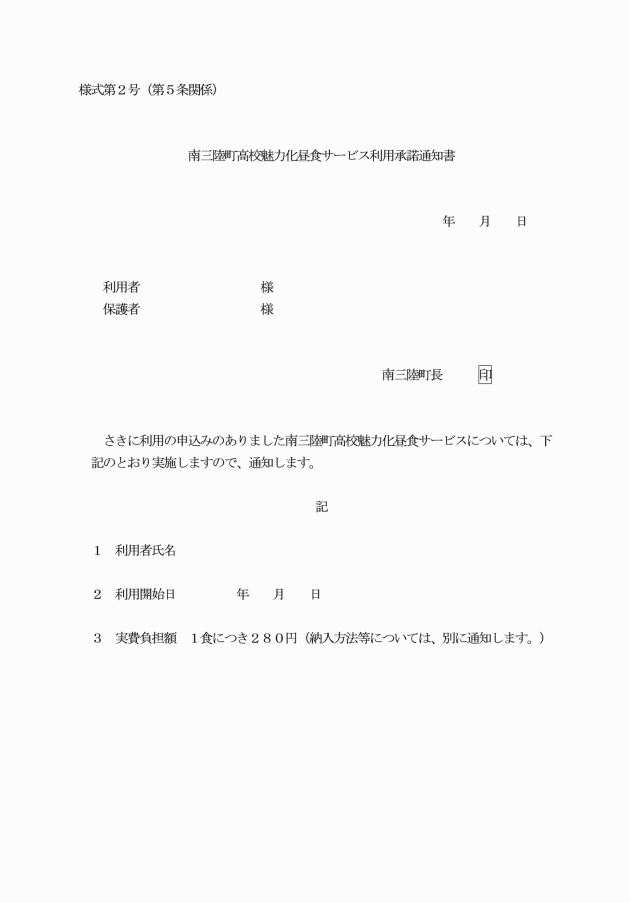 様式第２号（第５条関係）

南三陸町高校魅力化昼食サービス利用承諾通知書

年　　月　　日

利用者　　　　　　　　　様
保護者　　　　　　　　　様

南三陸町長　　　印

さきに利用の申込みのありました南三陸町高校魅力化昼食サービスについては、下記のとおり実施しますので、通知します。

記

１　利用者氏名

２　利用開始日　　　　年　　月　　日

３　実費負担額　１食につき２８０円（納入方法等については、別に通知します。）